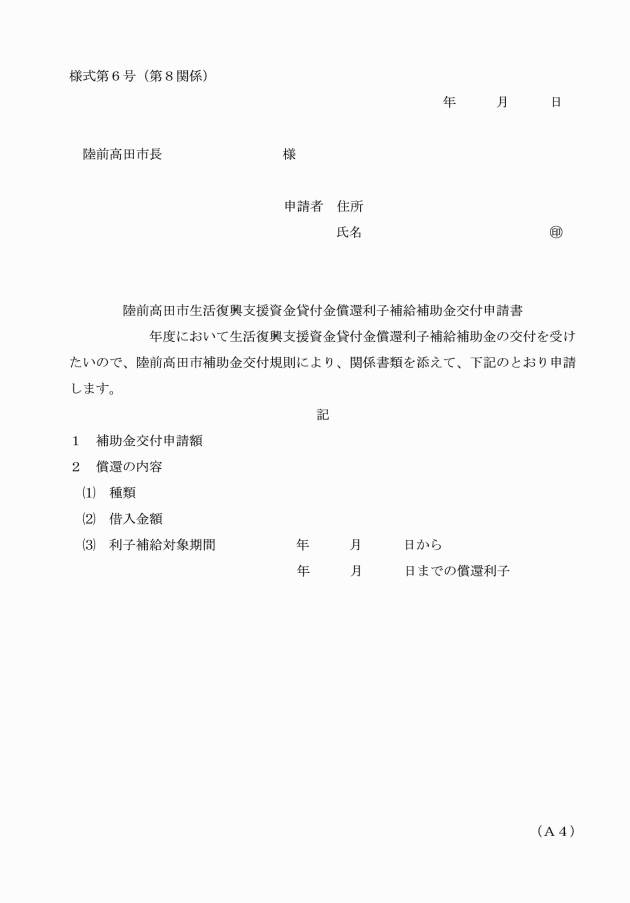 様式第６号（第８関係）

年　　月　　日

陸前高田市長　　　　　　　様

申請者　住所
氏名　　　　　　　　　㊞

陸前高田市生活復興支援資金貸付金償還利子補給補助金交付申請書

年度において生活復興支援資金貸付金償還利子補給補助金の交付を受けたいので、陸前高田市補助金交付規則により、関係書類を添えて、下記のとおり申請します。

記

１　補助金交付申請額
２　償還の内容
⑴　種類
⑵　借入金額
⑶　利子補給対象期間　　　年　　月　　日から
年　　月　　日までの償還利子

（Ａ４）